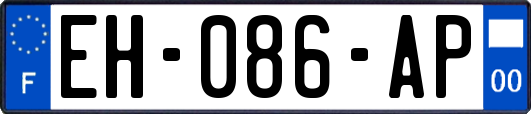 F
EH-086-AP
00